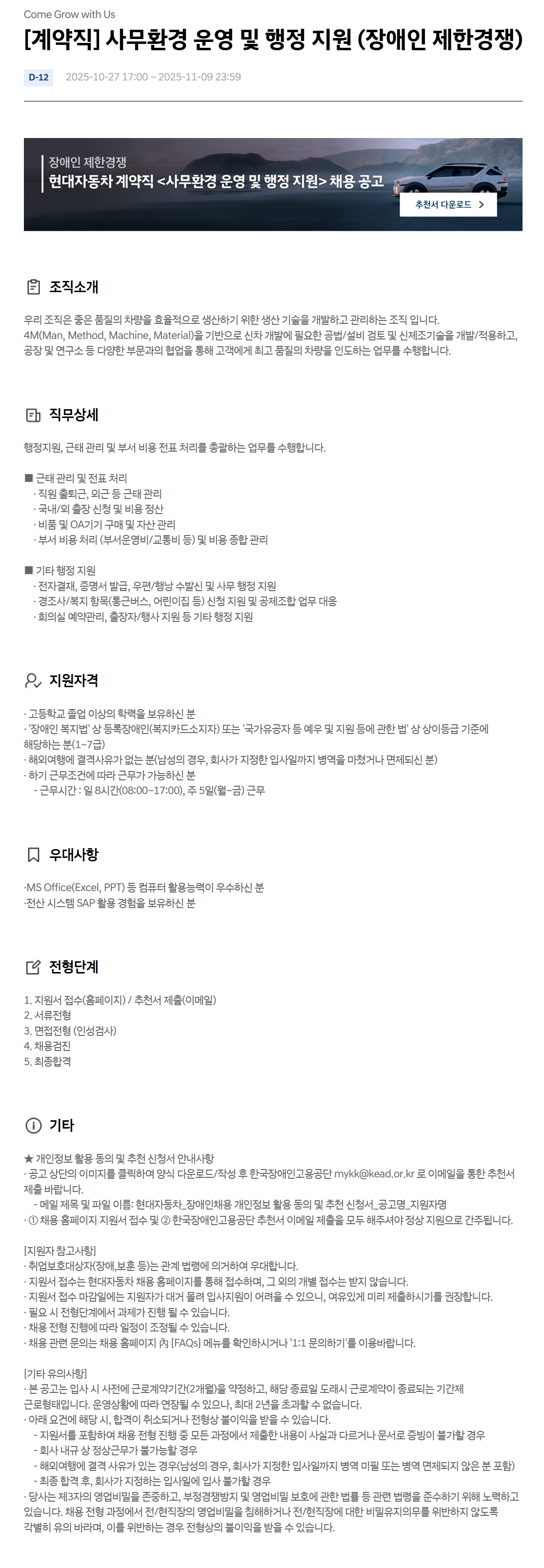 Come Grow with Us

[계약직] 사무환경 운영 및 행정 지원 (장애인 제한경쟁)

D-12 2025-10-27 17:00 ~ 2025-11-09 23:59

장애인 제한경쟁
현대자동차 계약직 <사무환경 운영 및 행정 지원> 채용 공고
추천서 다운로드 >

조직소개

우리 조직은 좋은 품질의 차량을 효율적으로 생산하기 위한 생산 기술을 개발하고 관리하는 조직 입니다.
4M(Man, Method, Machine, Material)을 기반으로 신차 개발에 필요한 공법/설비 검토 및 신제조기술을 개발/적용하고, 공장 및 연구소 등 다양한 부문과의 협업을 통해 고객에게 최고 품질의 차량을 인도하는 업무를 수행합니다.

직무상세

행정지원, 근태 관리 및 부서 비용 전표 처리를 총괄하는 업무를 수행합니다.

■ 근태 관리 및 전표 처리
· 직원 출퇴근, 외근 등 근태 관리
· 국내/외 출장 신청 및 비용 정산
· 비품 및 OA기기 구매 및 자산 관리
· 부서 비용 처리 (부서운영비/교통비 등) 및 비용 종합 관리

■ 기타 행정 지원
· 전자결재, 증명서 발급, 우편/행낭 수발신 및 사무 행정 지원
· 경조사/복지 항목(통근버스, 어린이집 등) 신청 지원 및 공제조합 업무 대응
· 회의실 예약관리, 출장자/행사 지원 등 기타 행정 지원

지원자격

· 고등학교 졸업 이상의 학력을 보유하신 분
· '장애인 복지법' 상 등록장애인(복지카드소지자) 또는 '국가유공자 등 예우 및 지원 등에 관한 법' 상 상이등급 기준에 해당하는 분(1~7급)
· 해외여행에 결격사유가 없는 분(남성의 경우, 회사가 지정한 입사일까지 병역을 마쳤거나 면제되신 분)
· 하기 근무조건에 따라 근무가 가능하신 분
- 근무시간 : 일 8시간(08:00~17:00), 주 5일(월~금) 근무

우대사항

·MS Office(Excel, PPT) 등 컴퓨터 활용능력이 우수하신 분
·전산 시스템 SAP 활용 경험을 보유하신 분

전형단계

1. 지원서 접수(홈페이지) / 추천서 제출(이메일)
2. 서류전형
3. 면접전형 (인성검사)
4. 채용검진
5. 최종합격

기타

★ 개인정보 활용 동의 및 추천 신청서 안내사항
· 공고 상단의 이미지를 클릭하여 양식 다운로드/작성 후 한국장애인고용공단 mykk@kead.or.kr 로 이메일을 통한 추천서 제출 바랍니다.
- 메일 제목 및 파일 이름: 현대자동차_장애인채용 개인정보 활용 동의 및 추천 신청서_공고명_지원자명
· ① 채용 홈페이지 지원서 접수 및 ② 한국장애인고용공단 추천서 이메일 제출을 모두 해주셔야 정상 지원으로 간주됩니다.

[지원자 참고사항]
· 취업보호대상자(장애,보훈 등)는 관계 법령에 의거하여 우대합니다.
· 지원서 접수는 현대자동차 채용 홈페이지를 통해 접수하며, 그 외의 개별 접수는 받지 않습니다.
· 지원서 접수 마감일에는 지원자가 대거 몰려 입사지원이 어려울 수 있으니, 여유있게 미리 제출하시기를 권장합니다.
· 필요 시 전형단계에서 과제가 진행 될 수 있습니다.
· 채용 전형 진행에 따라 일정이 조정될 수 있습니다.
· 채용 관련 문의는 채용 홈페이지 內 [FAQs] 메뉴를 확인하시거나 '1:1 문의하기'를 이용바랍니다.

[기타 유의사항]
· 본 공고는 입사 시 사전에 근로계약기간(2개월)을 약정하고, 해당 종료일 도래시 근로계약이 종료되는 기간제 근로형태입니다. 운영상황에 따라 연장될 수 있으나, 최대 2년을 초과할 수 없습니다.
· 아래 요건에 해당 시, 합격이 취소되거나 전형상 불이익을 받을 수 있습니다.
- 지원서를 포함하여 채용 전형 진행 중 모든 과정에서 제출한 내용이 사실과 다르거나 문서로 증빙이 불가할 경우
- 회사 내규 상 정상근무가 불가능할 경우
- 해외여행에 결격 사유가 있는 경우(남성의 경우, 회사가 지정한 입사일까지 병역 미필 또는 병역 면제되지 않은 분 포함)
- 최종 합격 후, 회사가 지정하는 입사일에 입사 불가할 경우
· 당사는 제3자의 영업비밀을 존중하고, 부정경쟁방지 및 영업비밀 보호에 관한 법률 등 관련 법령을 준수하기 위해 노력하고 있습니다. 채용 전형 과정에서 전/현직장의 영업비밀을 침해하거나 전/현직장에 대한 비밀유지의무를 위반하지 않도록 각별히 유의 바라며, 이를 위반하는 경우 전형상의 불이익을 받을 수 있습니다.